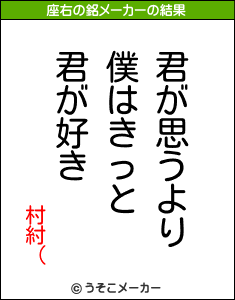 座右の銘メーカーの結果

君が思うより
僕はきっと
君が好き

村紂(

© うそこメーカー